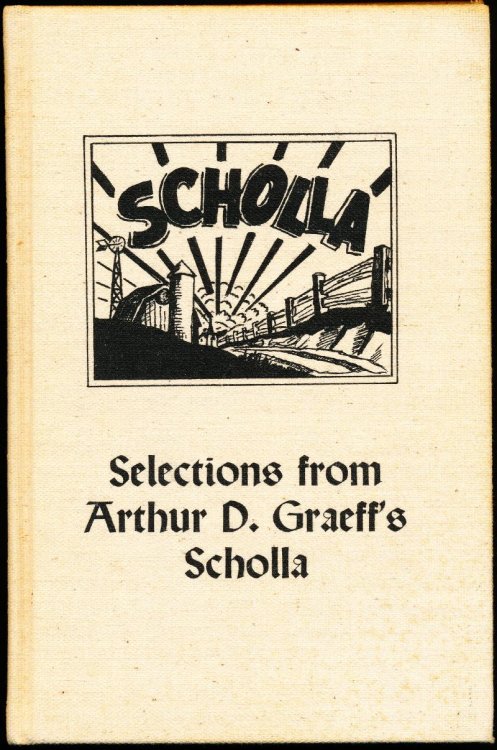 SCHOLLA

Selections from Arthur D. Graeff's Scholla